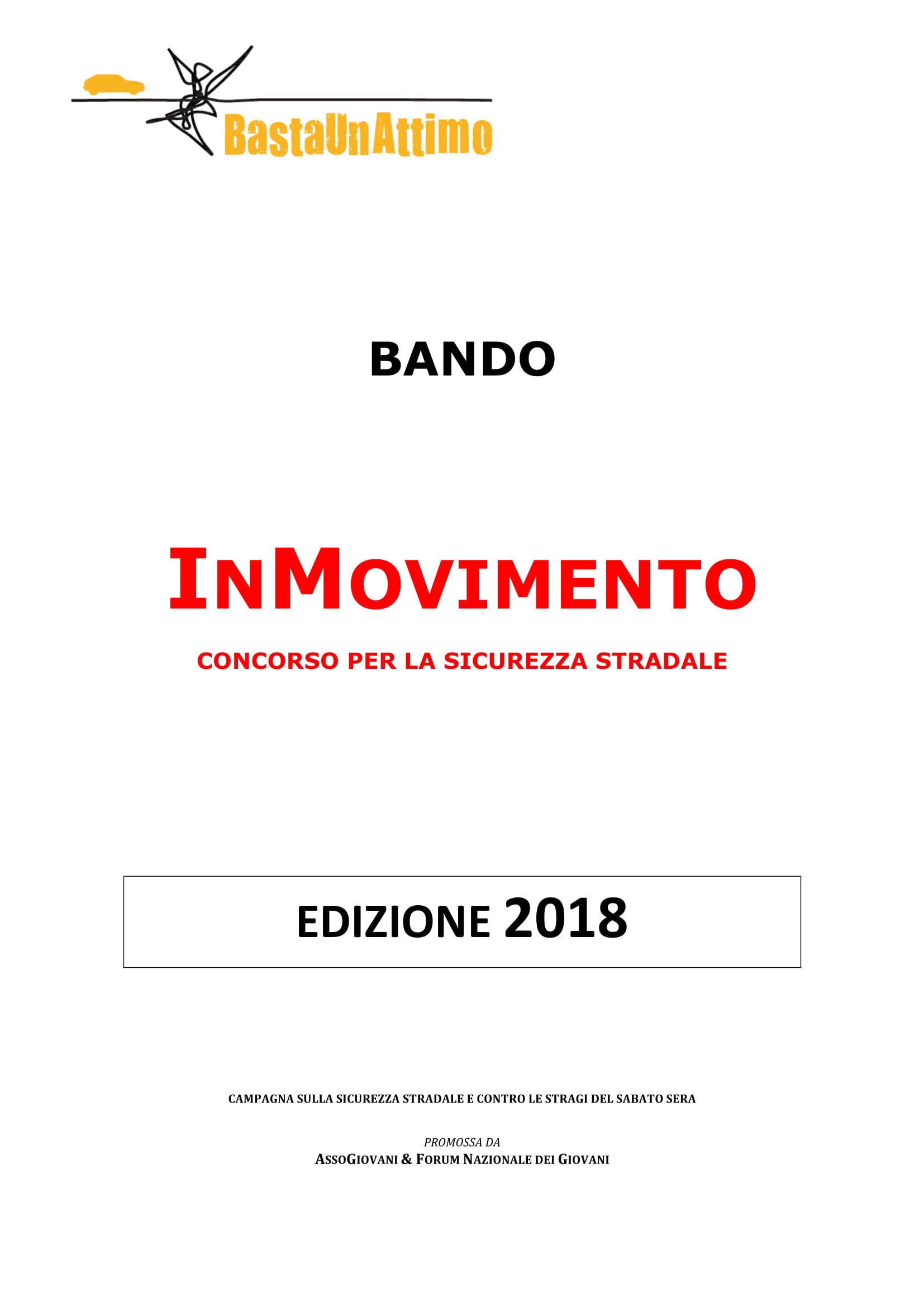 BastaUnAttimo

BANDO

INMOVIMENTO

CONCORSO PER LA SICUREZZA STRADALE

EDIZIONE 2018

CAMPAGNA SULLA SICUREZZA STRADALE E CONTRO LE STRAGI DEL SABATO SERA

PROMOSSA DA
ASSOGIOVANI & FORUM NAZIONALE DEI GIOVANI